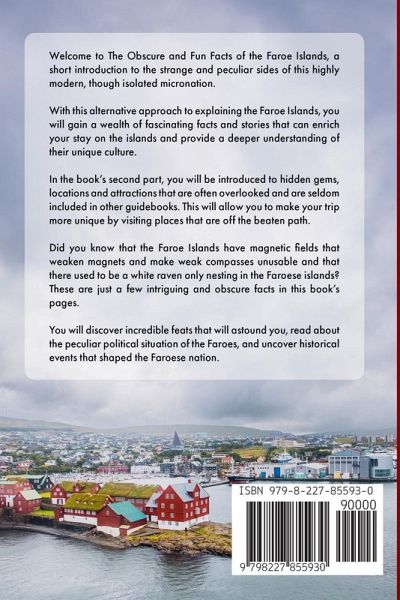 Welcome to The Obscure and Fun Facts of the Faroe Islands, a short introduction to the strange and peculiar sides of this highly modern, though isolated micronation.

With this alternative approach to explaining the Faroe Islands, you will gain a wealth of fascinating facts and stories that can enrich your stay on the islands and provide a deeper understanding of their unique culture.

In the book's second part, you will be introduced to hidden gems, locations and attractions that are often overlooked and are seldom included in other guidebooks. This will allow you to make your trip more unique by visiting places that are off the beaten path.

Did you know that the Faroe Islands have magnetic fields that weaken magnets and make weak compasses unusable and that there used to be a white raven only nesting in the Faroese islands? These are just a few intriguing and obscure facts in this book's pages.

You will discover incredible feats that will astound you, read about the peculiar political situation of the Faroes, and uncover historical events that shaped the Faroese nation.

ISBN 979-8-227-85593-0
90000
9 798227 855930